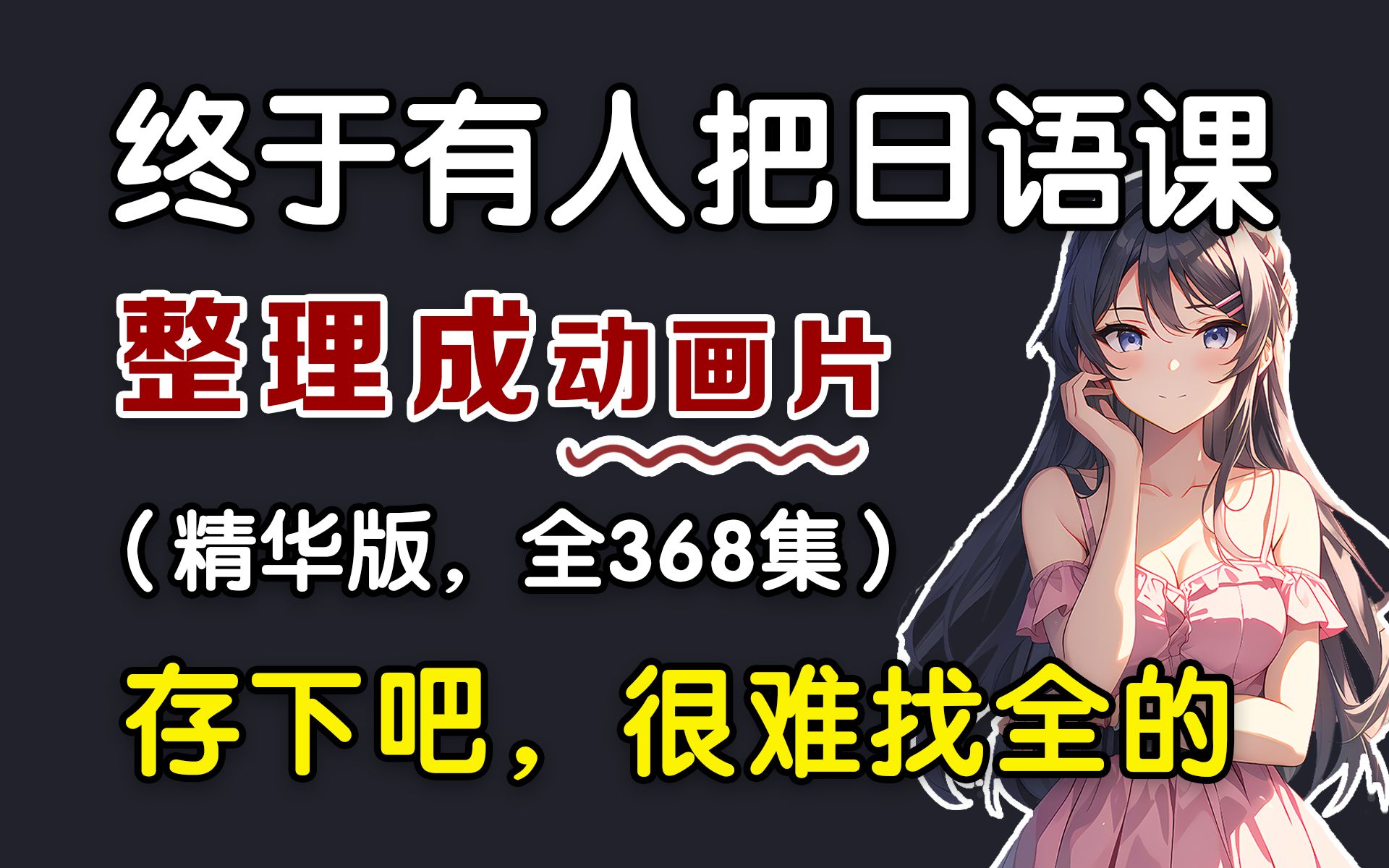 终于有人把日语课

整理成动画片

（精华版，全368集）

存下吧，很难找全的